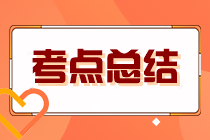 考点总结